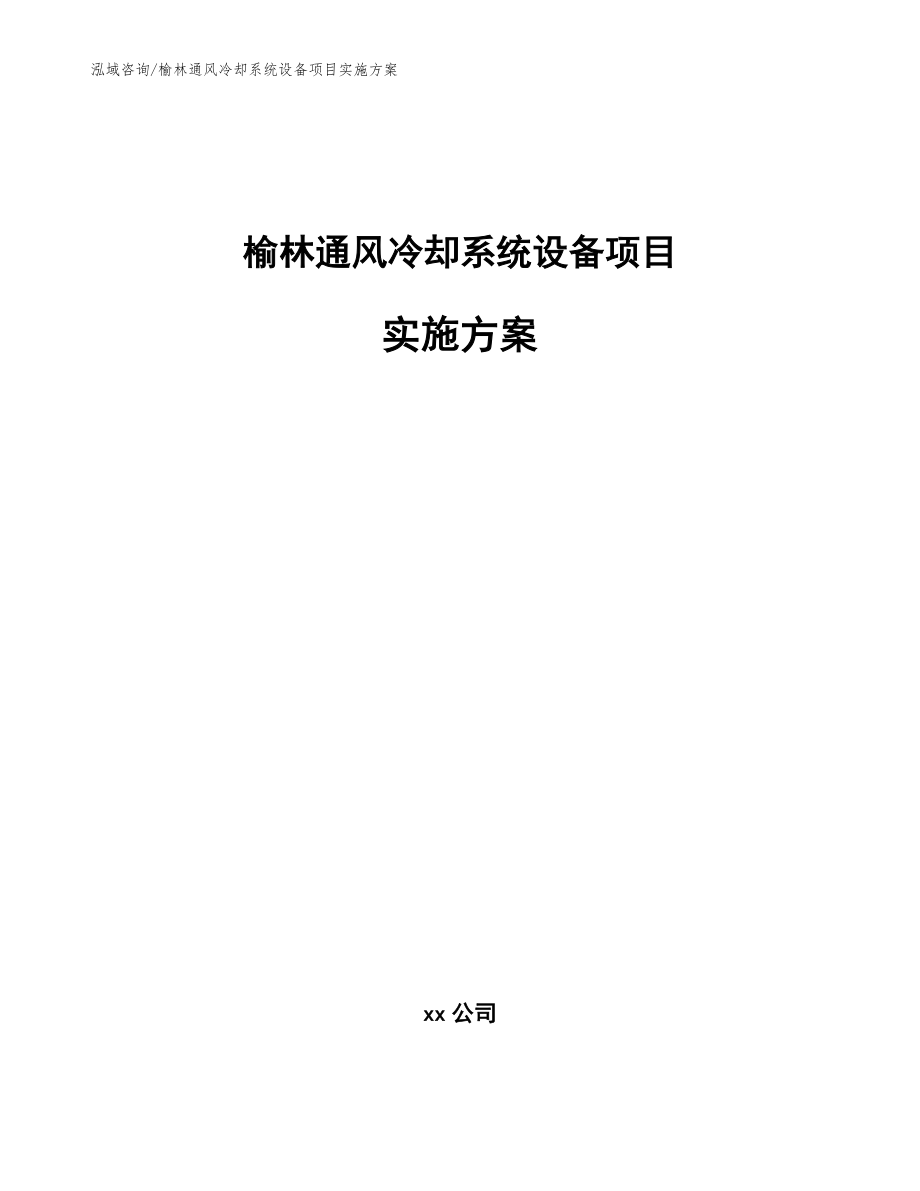 泓域咨询/榆林通风冷却系统设备项目实施方案

榆林通风冷却系统设备项目

实施方案

xx 公司